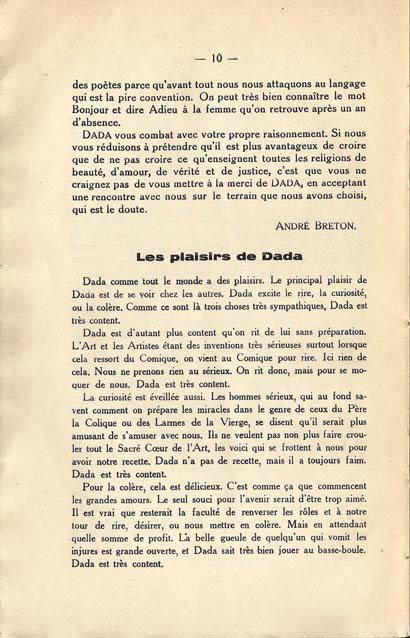 — 10 —

des poètes parce qu'avant tout nous nous attaquons au langage qui est la pire convention. On peut très bien connaître le mot Bonjour et dire Adieu à la femme qu'on retrouve après un an d'absence.

DADA vous combat avec votre propre raisonnement. Si nous vous réduisons à prétendre qu'il est plus avantageux de croire que de ne pas croire ce qu'enseignent toutes les religions de beauté, d'amour, de vérité et de justice, c'est que vous ne craignez pas de vous mettre à la merci de DADA, en acceptant une rencontre avec nous sur le terrain que nous avons choisi, qui est le doute.

ANDRÉ BRETON.

Les plaisirs de Dada

Dada comme tout le monde a des plaisirs. Le principal plaisir de Dada est de se voir chez les autres. Dada excite le rire, la curiosité, ou la colère. Comme ce sont là trois choses très sympathiques, Dada est très content.

Dada est d'autant plus content qu'on rit de lui sans préparation. L'Art et les Artistes étant des inventions très sérieuses surtout lorsque cela ressort du Comique, on vient au Comique pour rire. Ici rien de cela. Nous ne prenons rien au sérieux. On rit donc, mais pour se moquer de nous. Dada est très content.

La curiosité est éveillée aussi. Les hommes sérieux, qui au fond savent comment on prépare les miracles dans le genre de ceux du Père la Colique ou des Larmes de la Vierge, se disent qu'il serait plus amusant de s'amuser avec nous. Ils ne veulent pas non plus faire crouler tout le Sacré Cœur de l'Art, les voici qui se frottent à nous pour avoir notre recette. Dada n'a pas de recette, mais il a toujours faim. Dada est très content.

Pour la colère, cela est délicieux. C'est comme ça que commencent les grandes amours. Le seul souci pour l'avenir serait d'être trop aimé. Il est vrai que resterait la faculté de renverser les rôles et à notre tour de rire, désirer, ou nous mettre en colère. Mais en attendant quelle somme de profit. La belle gueule de quelqu'un qui vomit les injures est grande ouverte, et Dada sait très bien jouer au basse-boule. Dada est très content.